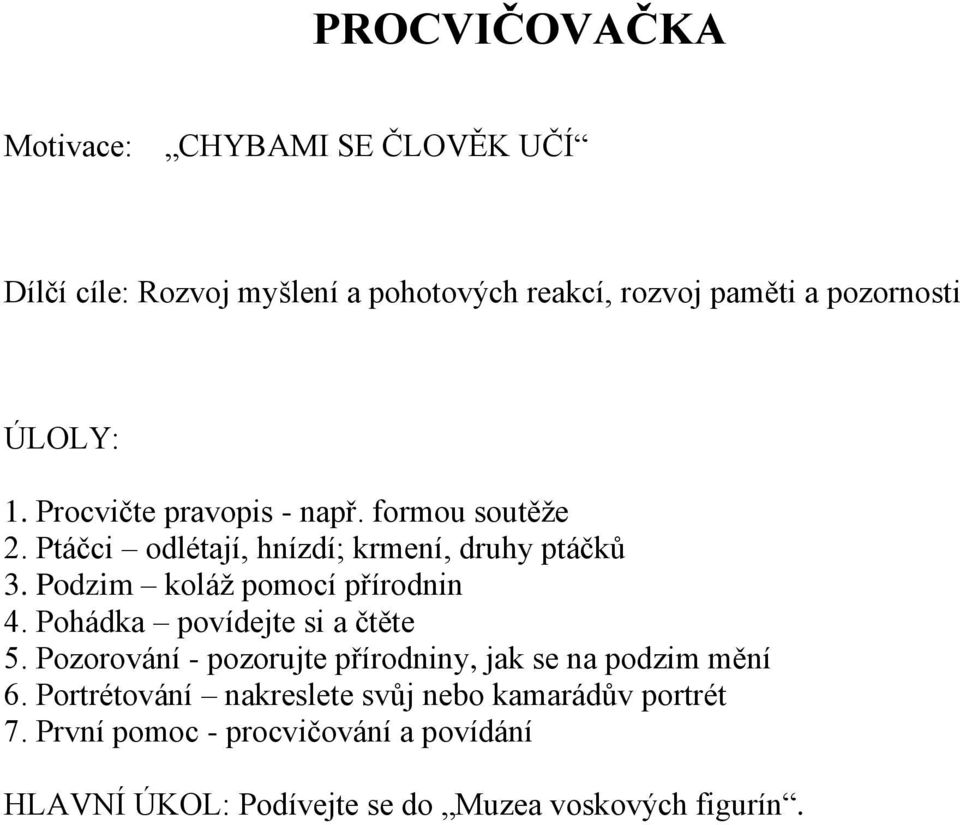 PROCVIČOVAČKA

Motivace: „CHYBAMI SE ČLOVĚK UČÍ“

Dílčí cíle: Rozvoj myšlení a pohotových reakcí, rozvoj paměti a pozornosti

ÚLOLY:

1. Procvičte pravopis - např. formou soutěže
2. Ptáčci – odlétají, hnízdí; krmení, druhy ptáčků
3. Podzim – koláž pomocí přírodnin
4. Pohádka – povídejte si a čtěte
5. Pozorování - pozorujte přírodniny, jak se na podzim mění
6. Portrétování – nakreslete svůj nebo kamarádův portrét
7. První pomoc - procvičování a povídání

HLAVNÍ ÚKOL: Podívejte se do „Muzea voskových figurín“.